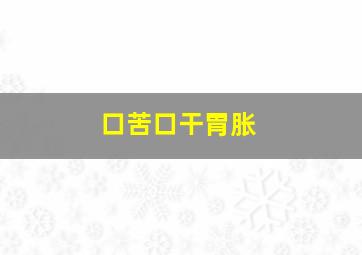 口苦口干胃胀